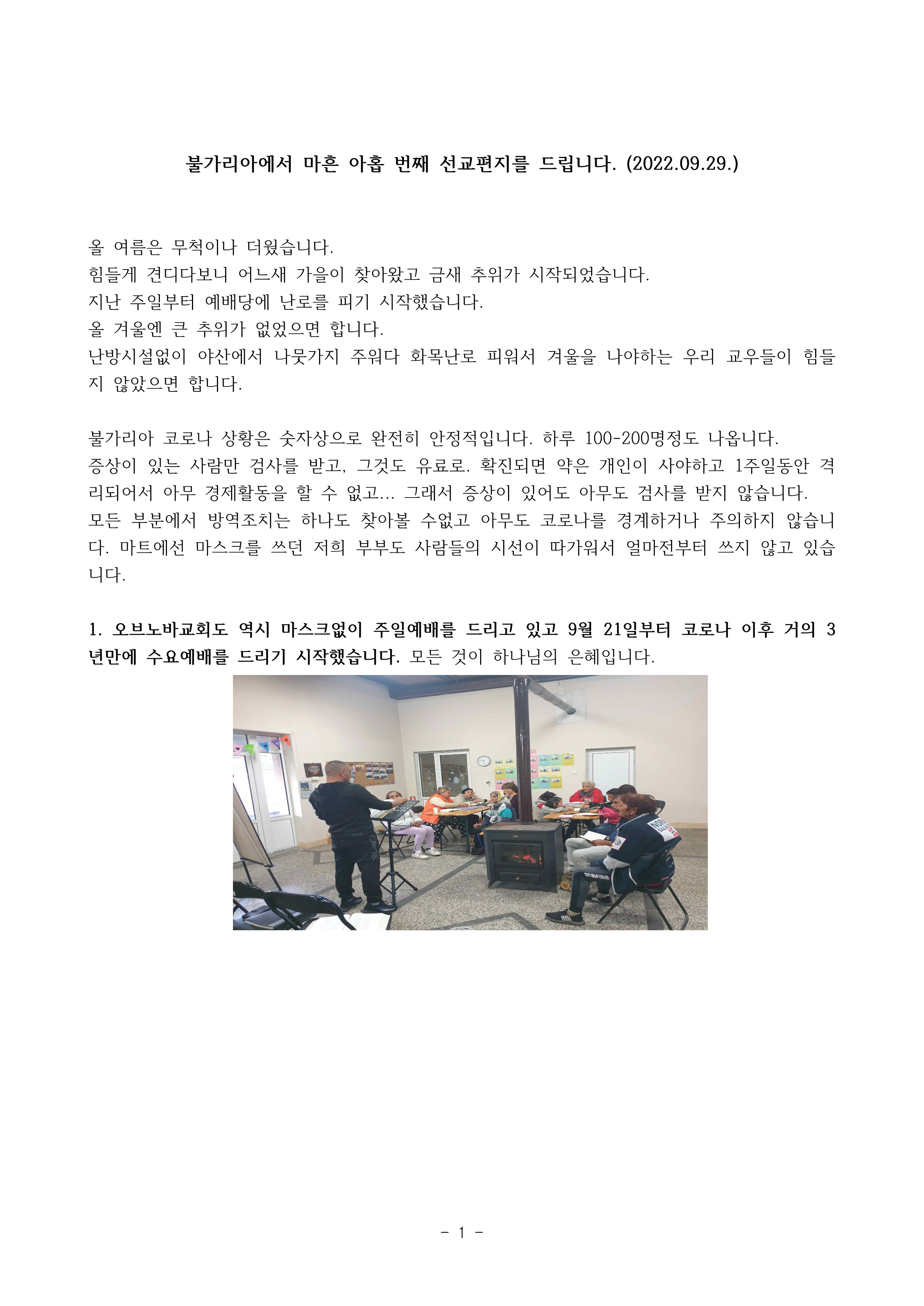 불가리아에서 마흔 아홉 번째 선교편지를 드립니다. (2022.09.29.)

올 여름은 무척이나 더웠습니다.
힘들게 견디다보니 어느새 가을이 찾아왔고 금새 추위가 시작되었습니다.
지난 주일부터 예배당에 난로를 피기 시작했습니다.
올 겨울엔 큰 추위가 없었으면 합니다.
난방시설없이 야산에서 나뭇가지 주워다 화목난로 피워서 겨울을 나야하는 우리 교우들이 힘들지 않았으면 합니다.

불가리아 코로나 상황은 숫자상으로 완전히 안정적입니다. 하루 100-200명정도 나옵니다.
증상이 있는 사람만 검사를 받고, 그것도 유료로. 확진되면 약은 개인이 사야하고 1주일동안 격리되어서 아무 경제활동을 할 수 없고... 그래서 증상이 있어도 아무도 검사를 받지 않습니다.
모든 부분에서 방역조치는 하나도 찾아볼 수없고 아무도 코로나를 경계하거나 주의하지 않습니다. 마트에선 마스크를 쓰던 저희 부부도 사람들의 시선이 따가워서 얼마전부터 쓰지 않고 있습니다.

1. 오브노바교회도 역시 마스크없이 주일예배를 드리고 있고 9월 21일부터 코로나 이후 거의 3년만에 수요예배를 드리기 시작했습니다. 모든 것이 하나님의 은혜입니다.

- 1 -